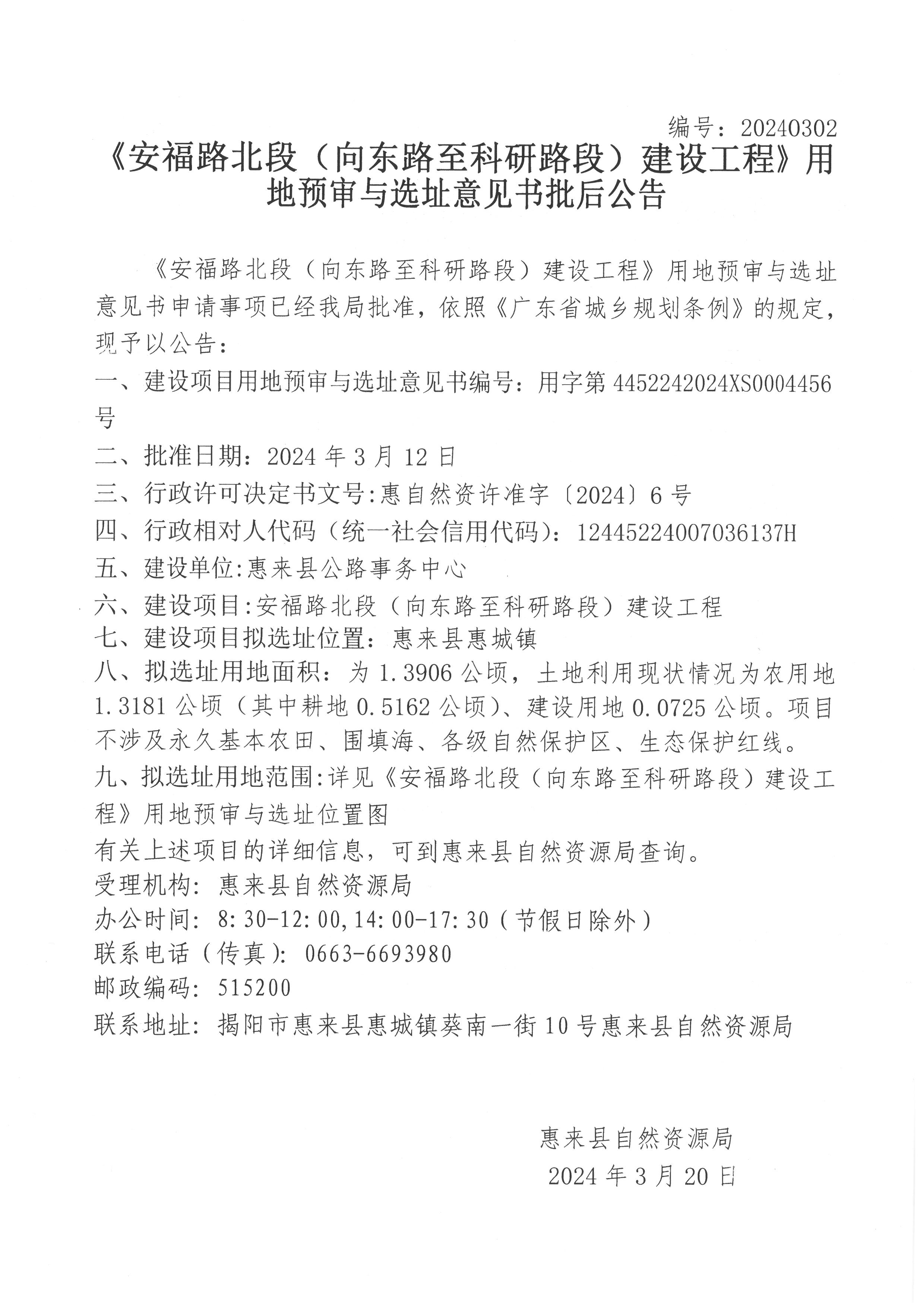 编号：20240302

《安福路北段（向东路至科研路段）建设工程》用地预审与选址意见书批后公告

《安福路北段（向东路至科研路段）建设工程》用地预审与选址意见书申请事项已经我局批准，依照《广东省城乡规划条例》的规定，现予以公告：

一、建设项目用地预审与选址意见书编号：用字第4452242024XS0004456号

二、批准日期：2024年3月12日

三、行政许可决定书文号:惠自然资许准字〔2024〕6号

四、行政相对人代码（统一社会信用代码）：12445224007036137H

五、建设单位:惠来县公路事务中心

六、建设项目:安福路北段（向东路至科研路段）建设工程

七、建设项目拟选址位置：惠来县惠城镇

八、拟选址用地面积：为1.3906公顷，土地利用现状情况为农用地1.3181公顷（其中耕地0.5162公顷）、建设用地0.0725公顷。项目不涉及永久基本农田、围填海、各级自然保护区、生态保护红线。

九、拟选址用地范围:详见《安福路北段（向东路至科研路段）建设工程》用地预审与选址位置图

有关上述项目的详细信息，可到惠来县自然资源局查询。

受理机构：惠来县自然资源局

办公时间：8:30-12:00,14:00-17:30（节假日除外）

联系电话（传真）：0663-6693980

邮政编码：515200

联系地址：揭阳市惠来县惠城镇葵南一街10号惠来县自然资源局

惠来县自然资源局

2024年3月20日